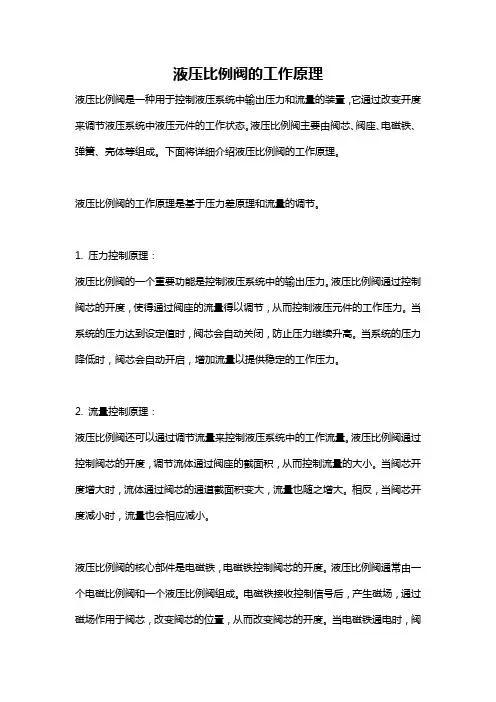 液压比例阀的工作原理

液压比例阀是一种用于控制液压系统中输出压力和流量的装置，它通过改变开度来调节液压系统中液压元件的工作状态。液压比例阀主要由阀芯、阀座、电磁铁、弹簧、壳体等组成。下面将详细介绍液压比例阀的工作原理。

液压比例阀的工作原理是基于压力差原理和流量的调节。

1. 压力控制原理：

液压比例阀的一个重要功能是控制液压系统中的输出压力。液压比例阀通过控制阀芯的开度，使得通过阀座的流量得以调节，从而控制液压元件的工作压力。当系统的压力达到设定值时，阀芯会自动关闭，防止压力继续升高。当系统的压力降低时，阀芯会自动开启，增加流量以提供稳定的工作压力。

2. 流量控制原理：

液压比例阀还可以通过调节流量来控制液压系统中的工作流量。液压比例阀通过控制阀芯的开度，调节流体通过阀座的截面积，从而控制流量的大小。当阀芯开度增大时，流体通过阀芯的通道截面积变大，流量也随之增大。相反，当阀芯开度减小时，流量也会相应减小。

液压比例阀的核心部件是电磁铁，电磁铁控制阀芯的开度。液压比例阀通常由一个电磁比例阀和一个液压比例阀组成。电磁铁接收控制信号后，产生磁场，通过磁场作用于阀芯，改变阀芯的位置，从而改变阀芯的开度。当电磁铁通电时，阀